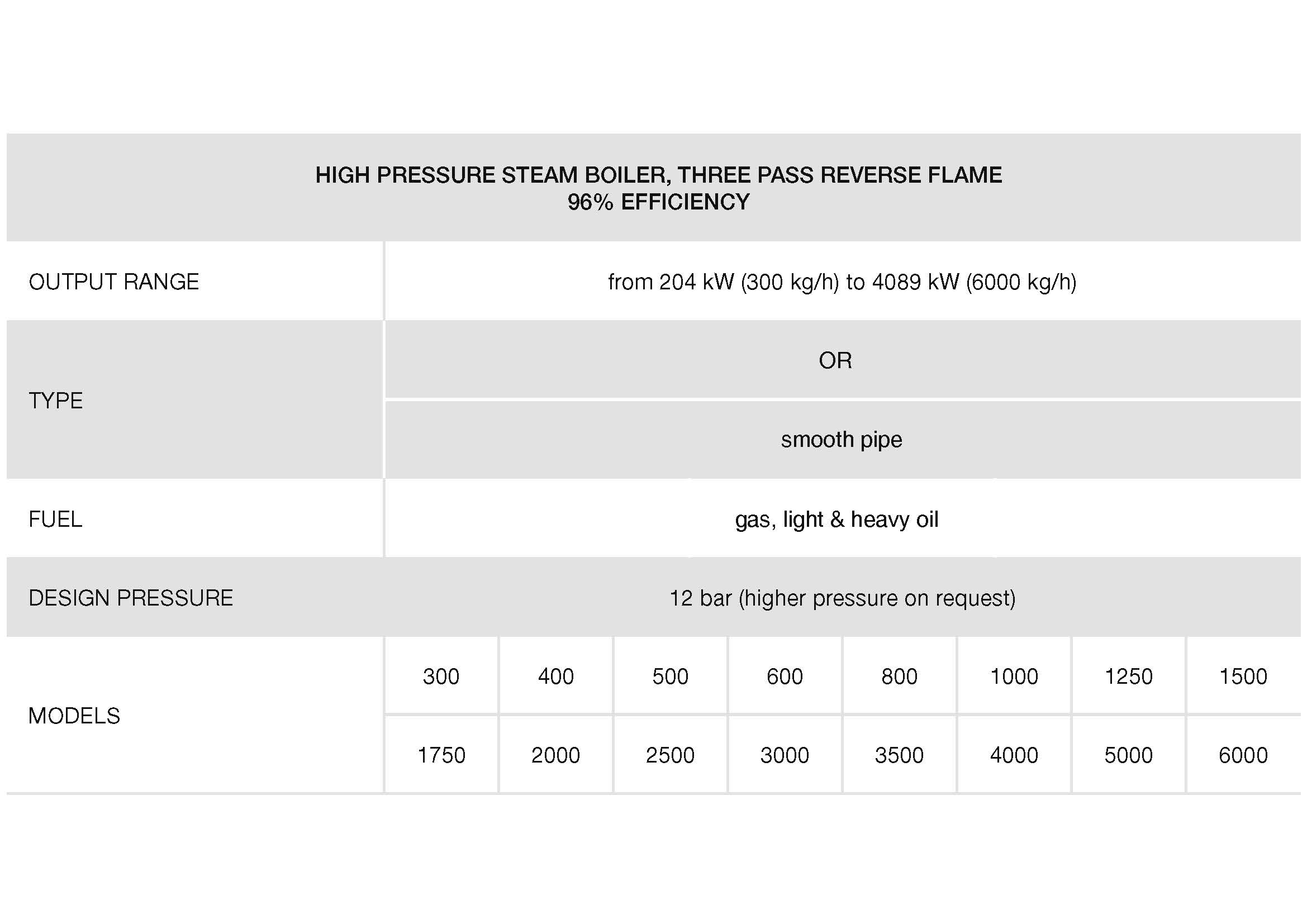 HIGH PRESSURE STEAM BOILER, THREE PASS REVERSE FLAME
96% EFFICIENCY

| | | | | | | | | |
|---|---|---|---|---|---|---|---|---|
| OUTPUT RANGE | from 204 kW (300 kg/h) to 4089 kW (6000 kg/h) | | | | | | | |
| TYPE | OR | | | | | | | |
| | smooth pipe | | | | | | | |
| FUEL | gas, light & heavy oil | | | | | | | |
| DESIGN PRESSURE | 12 bar (higher pressure on request) | | | | | | | |
| MODELS | 300 | 400 | 500 | 600 | 800 | 1000 | 1250 | 1500 |
| | 1750 | 2000 | 2500 | 3000 | 3500 | 4000 | 5000 | 6000 |